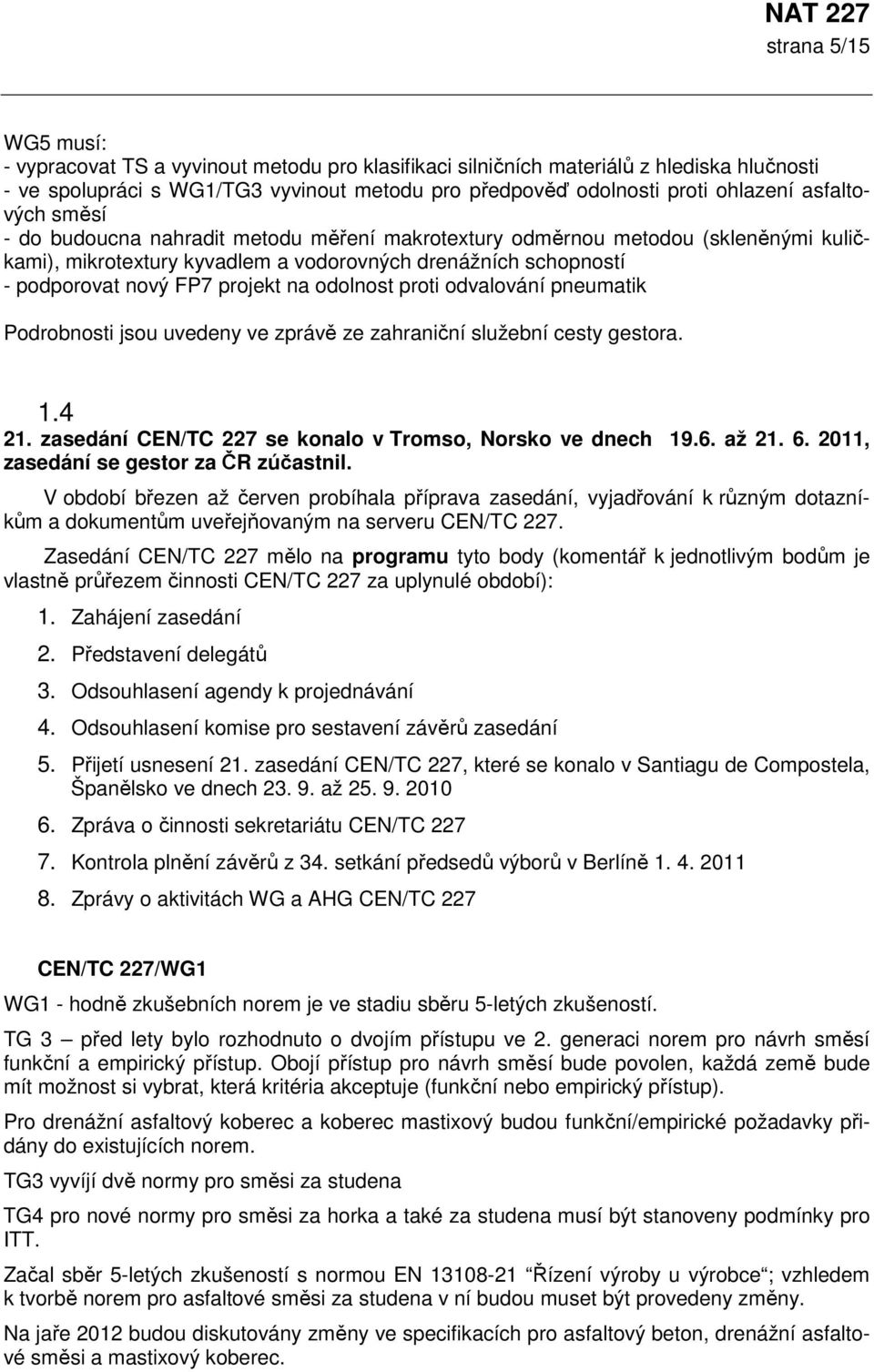 NAT 227
strana 5/15

WG5 musí:
- vypracovat TS a vyvinout metodu pro klasifikaci silničních materiálů z hlediska hlučnosti
- ve spolupráci s WG1/TG3 vyvinout metodu pro předpověď odolnosti proti ohlazení asfaltových směsí
- do budoucna nahradit metodu měření makrotextury odměrnou metodou (skleněnými kuličkami), mikrotextury kyvadlem a vodorovných drenážních schopností
- podporovat nový FP7 projekt na odolnost proti odvalování pneumatik

Podrobnosti jsou uvedeny ve zprávě ze zahraniční služební cesty gestora.

1.4
21. zasedání CEN/TC 227 se konalo v Tromso, Norsko ve dnech 19.6. až 21. 6. 2011, zasedání se gestor za ČR zúčastnil.

V období březen až červen probíhala příprava zasedání, vyjadřování k různým dotazníkům a dokumentům uveřejňovaným na serveru CEN/TC 227.

Zasedání CEN/TC 227 mělo na programu tyto body (komentář k jednotlivým bodům je vlastně průřezem činnosti CEN/TC 227 za uplynulé období):

1. Zahájení zasedání
2. Představení delegátů
3. Odsouhlasení agendy k projednávání
4. Odsouhlasení komise pro sestavení závěrů zasedání
5. Přijetí usnesení 21. zasedání CEN/TC 227, které se konalo v Santiagu de Compostela, Španělsko ve dnech 23. 9. až 25. 9. 2010
6. Zpráva o činnosti sekretariátu CEN/TC 227
7. Kontrola plnění závěrů z 34. setkání předsedů výborů v Berlíně 1. 4. 2011
8. Zprávy o aktivitách WG a AHG CEN/TC 227

CEN/TC 227/WG1

WG1 - hodně zkušebních norem je ve stadiu sběru 5-letých zkušeností.

TG 3 – před lety bylo rozhodnuto o dvojím přístupu ve 2. generaci norem pro návrh směsí funkční a empirický přístup. Obojí přístup pro návrh směsí bude povolen, každá země bude mít možnost si vybrat, která kritéria akceptuje (funkční nebo empirický přístup).

Pro drenážní asfaltový koberec a koberec mastixový budou funkční/empirické požadavky přidány do existujících norem.

TG3 vyvíjí dvě normy pro směsi za studena

TG4 pro nové normy pro směsi za horka a také za studena musí být stanoveny podmínky pro ITT.

Začal sběr 5-letých zkušeností s normou EN 13108-21 "Řízení výroby u výrobce"; vzhledem k tvorbě norem pro asfaltové směsi za studena v ní budou muset být provedeny změny.

Na jaře 2012 budou diskutovány změny ve specifikacích pro asfaltový beton, drenážní asfaltové směsi a mastixový koberec.